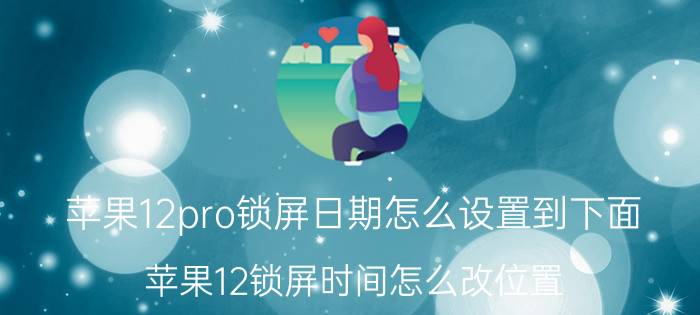 苹果12pro锁屏日期怎么设置到下面

苹果12锁屏时间怎么改位置